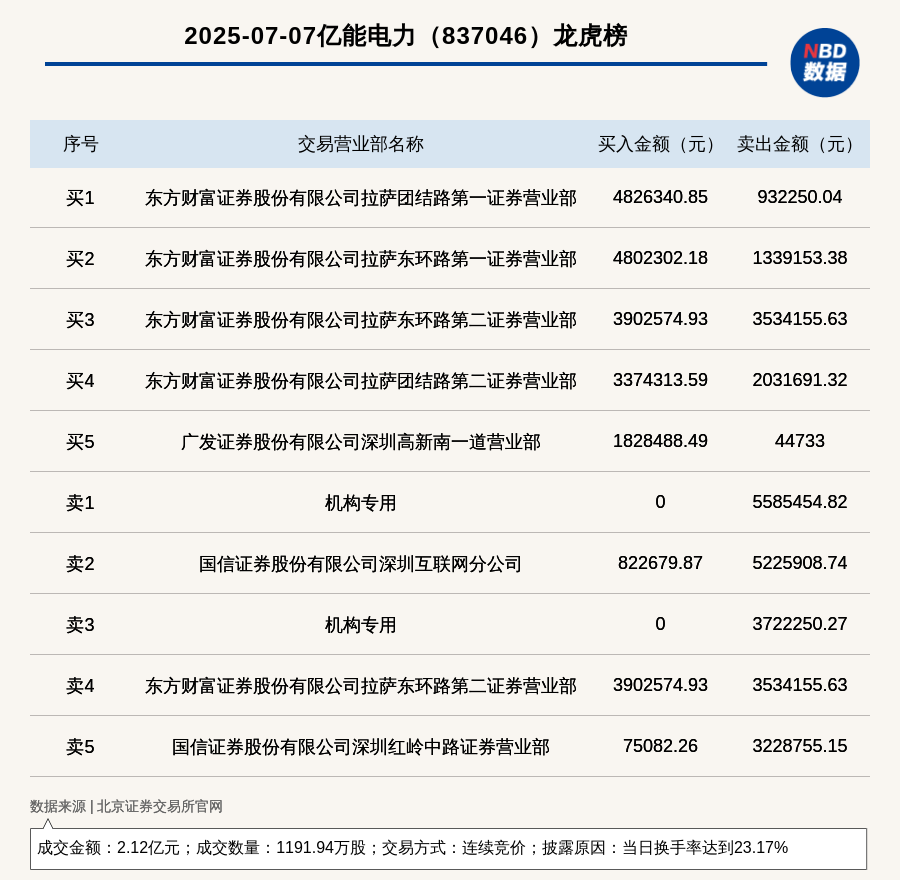 2025-07-07亿能电力（837046）龙虎榜

NBD 数据

| 序号 | 交易营业部名称 | 买入金额（元） | 卖出金额（元） |
|---|---|---|---|
| 买1 | 东方财富证券股份有限公司拉萨团结路第一证券营业部 | 4826340.85 | 932250.04 |
| 买2 | 东方财富证券股份有限公司拉萨东环路第一证券营业部 | 4802302.18 | 1339153.38 |
| 买3 | 东方财富证券股份有限公司拉萨东环路第二证券营业部 | 3902574.93 | 3534155.63 |
| 买4 | 东方财富证券股份有限公司拉萨团结路第二证券营业部 | 3374313.59 | 2031691.32 |
| 买5 | 广发证券股份有限公司深圳高新南一道营业部 | 1828488.49 | 44733 |
| 卖1 | 机构专用 | 0 | 5585454.82 |
| 卖2 | 国信证券股份有限公司深圳互联网分公司 | 822679.87 | 5225908.74 |
| 卖3 | 机构专用 | 0 | 3722250.27 |
| 卖4 | 东方财富证券股份有限公司拉萨东环路第二证券营业部 | 3902574.93 | 3534155.63 |
| 卖5 | 国信证券股份有限公司深圳红岭中路证券营业部 | 75082.26 | 3228755.15 |

数据来源 | 北京证券交易所官网

成交金额：2.12亿元；成交数量：1191.94万股；交易方式：连续竞价；披露原因：当日换手率达到23.17%